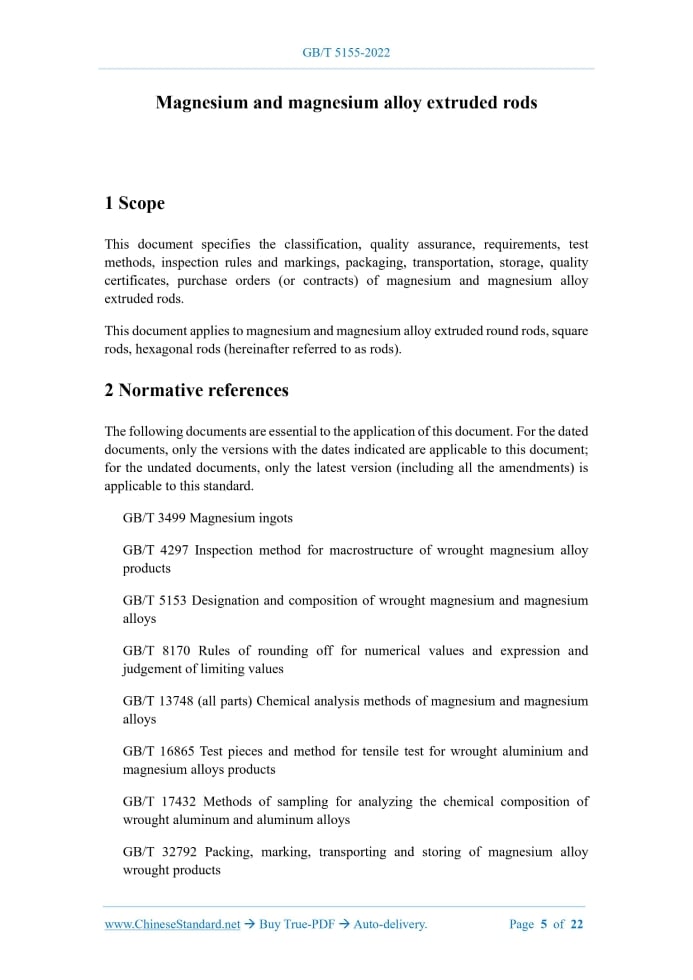 GB/T 5155-2022

Magnesium and magnesium alloy extruded rods

1 Scope

This document specifies the classification, quality assurance, requirements, test methods, inspection rules and markings, packaging, transportation, storage, quality certificates, purchase orders (or contracts) of magnesium and magnesium alloy extruded rods.

This document applies to magnesium and magnesium alloy extruded round rods, square rods, hexagonal rods (hereinafter referred to as rods).

2 Normative references

The following documents are essential to the application of this document. For the dated documents, only the versions with the dates indicated are applicable to this document; for the undated documents, only the latest version (including all the amendments) is applicable to this standard.

GB/T 3499 Magnesium ingots

GB/T 4297 Inspection method for macrostructure of wrought magnesium alloy products

GB/T 5153 Designation and composition of wrought magnesium and magnesium alloys

GB/T 8170 Rules of rounding off for numerical values and expression and judgement of limiting values

GB/T 13748 (all parts) Chemical analysis methods of magnesium and magnesium alloys

GB/T 16865 Test pieces and method for tensile test for wrought aluminium and magnesium alloys products

GB/T 17432 Methods of sampling for analyzing the chemical composition of wrought aluminum and aluminum alloys

GB/T 32792 Packing, marking, transporting and storing of magnesium alloy wrought products

www.ChineseStandard.net → Buy True-PDF → Auto-delivery.    Page 5 of 22